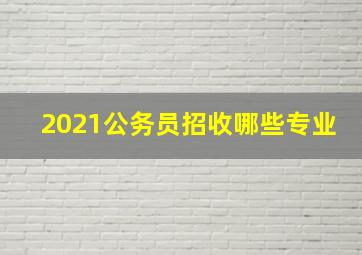 2021公务员招收哪些专业